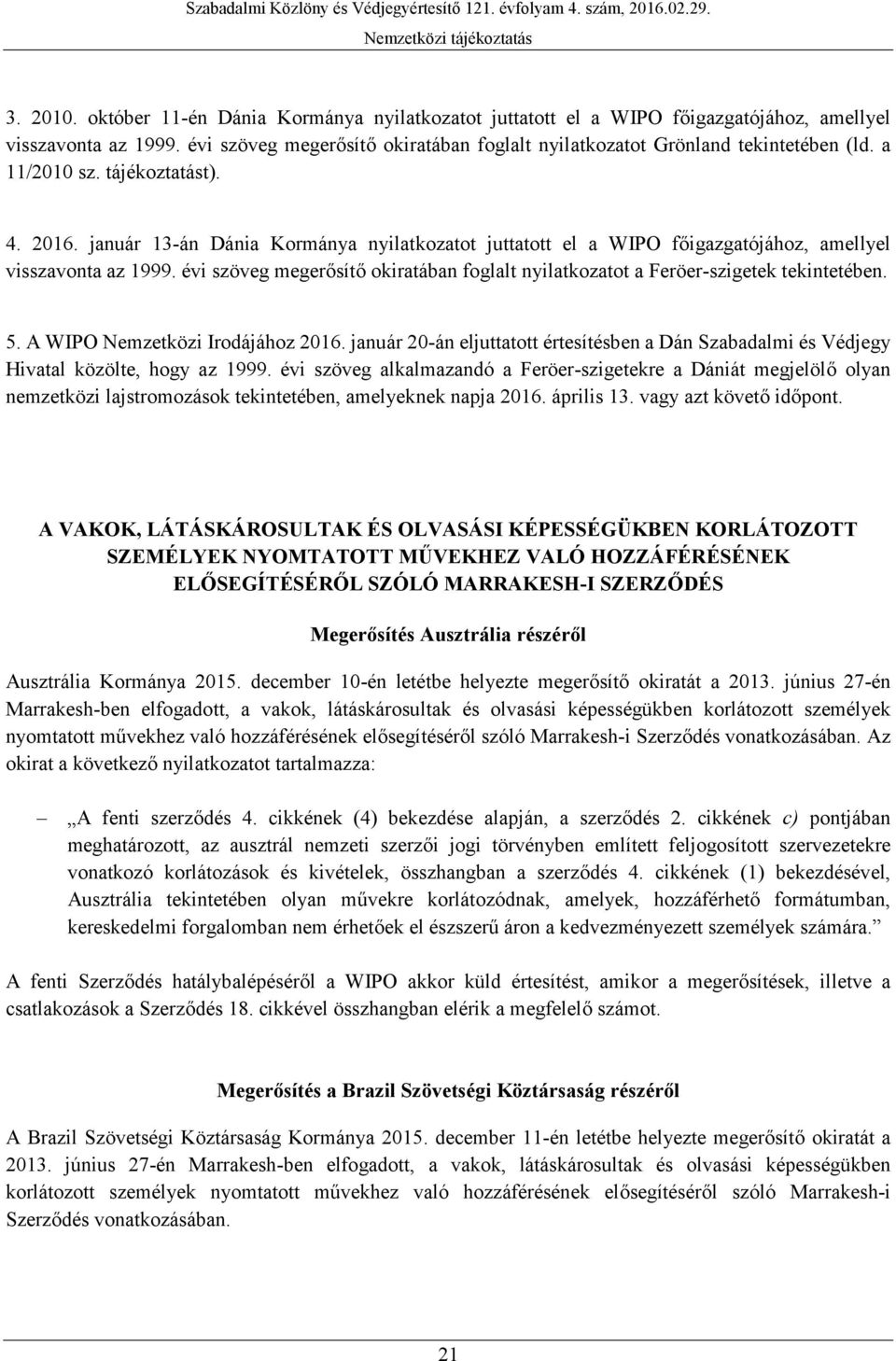 Szabadalmi Közlöny és Védjegyértesítő 121. évfolyam 4. szám, 2016.02.29.
Nemzetközi tájékoztatás

3. 2010. október 11-én Dánia Kormánya nyilatkozatot juttatott el a WIPO főigazgatójához, amellyel visszavonta az 1999. évi szöveg megerősítő okiratában foglalt nyilatkozatot Grönland tekintetében (ld. a 11/2010 sz. tájékoztatást).

4. 2016. január 13-án Dánia Kormánya nyilatkozatot juttatott el a WIPO főigazgatójához, amellyel visszavonta az 1999. évi szöveg megerősítő okiratában foglalt nyilatkozatot a Feröer-szigetek tekintetében.

5. A WIPO Nemzetközi Irodájához 2016. január 20-án eljuttatott értesítésben a Dán Szabadalmi és Védjegy Hivatal közölte, hogy az 1999. évi szöveg alkalmazandó a Feröer-szigetekre a Dániát megjelölő olyan nemzetközi lajstromozások tekintetében, amelyeknek napja 2016. április 13. vagy azt követő időpont.

A VAKOK, LÁTÁSKÁROSULTAK ÉS OLVASÁSI KÉPESSÉGÜKBEN KORLÁTOZOTT SZEMÉLYEK NYOMTATOTT MŰVEKHEZ VALÓ HOZZÁFÉRÉSÉNEK ELŐSEGÍTÉSÉRŐL SZÓLÓ MARRAKESH-I SZERZŐDÉS

Megerősítés Ausztrália részéről

Ausztrália Kormánya 2015. december 10-én letétbe helyezte megerősítő okiratát a 2013. június 27-én Marrakesh-ben elfogadott, a vakok, látáskárosultak és olvasási képességükben korlátozott személyek nyomtatott művekhez való hozzáférésének elősegítéséről szóló Marrakesh-i Szerződés vonatkozásában. Az okirat a következő nyilatkozatot tartalmazza:

– „A fenti szerződés 4. cikkének (4) bekezdése alapján, a szerződés 2. cikkének c) pontjában meghatározott, az ausztrál nemzeti szerzői jogi törvényben említett feljogosított szervezetekre vonatkozó korlátozások és kivételek, összhangban a szerződés 4. cikkének (1) bekezdésével, Ausztrália tekintetében olyan művekre korlátozódnak, amelyek, hozzáférhető formátumban, kereskedelmi forgalomban nem érhetőek el észszerű áron a kedvezményezett személyek számára.”

A fenti Szerződés hatálybalépéséről a WIPO akkor küld értesítést, amikor a megerősítések, illetve a csatlakozások a Szerződés 18. cikkével összhangban elérik a megfelelő számot.

Megerősítés a Brazil Szövetségi Köztársaság részéről

A Brazil Szövetségi Köztársaság Kormánya 2015. december 11-én letétbe helyezte megerősítő okiratát a 2013. június 27-én Marrakesh-ben elfogadott, a vakok, látáskárosultak és olvasási képességükben korlátozott személyek nyomtatott művekhez való hozzáférésének elősegítéséről szóló Marrakesh-i Szerződés vonatkozásában.

21